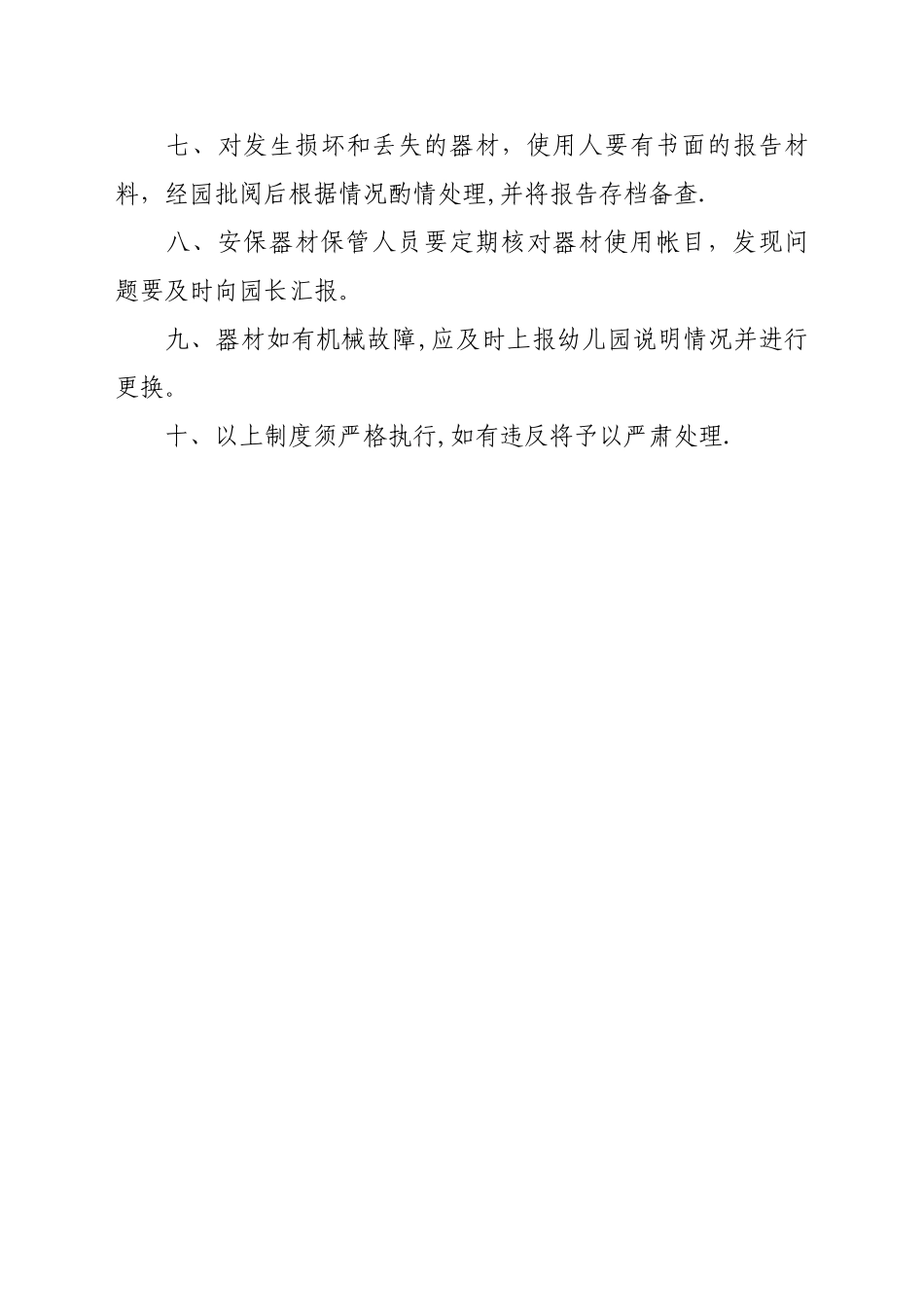 七、对发生损坏和丢失的器材，使用人要有书面的报告材料，经园批阅后根据情况酌情处理,并将报告存档备查.

八、安保器材保管人员要定期核对器材使用帐目，发现问题要及时向园长汇报。

九、器材如有机械故障,应及时上报幼儿园说明情况并进行更换。

十、以上制度须严格执行,如有违反将予以严肃处理.